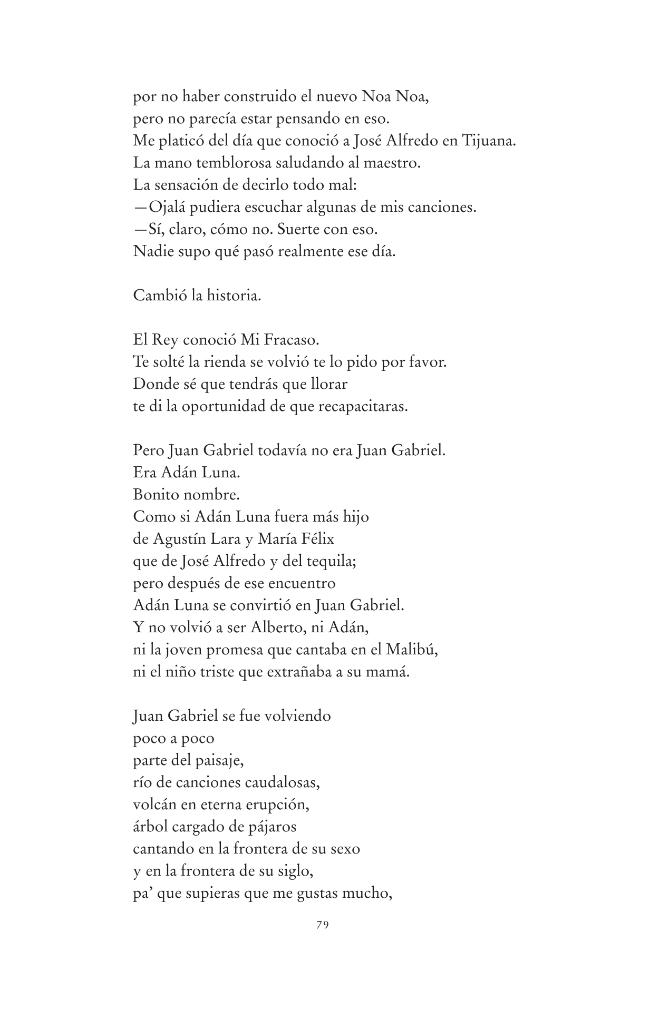 por no haber construido el nuevo Noa Noa,
pero no parecía estar pensando en eso.
Me platicó del día que conoció a José Alfredo en Tijuana.
La mano temblorosa saludando al maestro.
La sensación de decirlo todo mal:
—Ojalá pudiera escuchar algunas de mis canciones.
—Sí, claro, cómo no. Suerte con eso.
Nadie supo qué pasó realmente ese día.

Cambió la historia.

El Rey conoció Mi Fracaso.
Te solté la rienda se volvió te lo pido por favor.
Donde sé que tendrás que llorar
te di la oportunidad de que recapacitaras.

Pero Juan Gabriel todavía no era Juan Gabriel.
Era Adán Luna.
Bonito nombre.
Como si Adán Luna fuera más hijo
de Agustín Lara y María Félix
que de José Alfredo y del tequila;
pero después de ese encuentro
Adán Luna se convirtió en Juan Gabriel.
Y no volvió a ser Alberto, ni Adán,
ni la joven promesa que cantaba en el Malibú,
ni el niño triste que extrañaba a su mamá.

Juan Gabriel se fue volviendo
poco a poco
parte del paisaje,
río de canciones caudalosas,
volcán en eterna erupción,
árbol cargado de pájaros
cantando en la frontera de su sexo
y en la frontera de su siglo,
pa' que supieras que me gustas mucho,

79